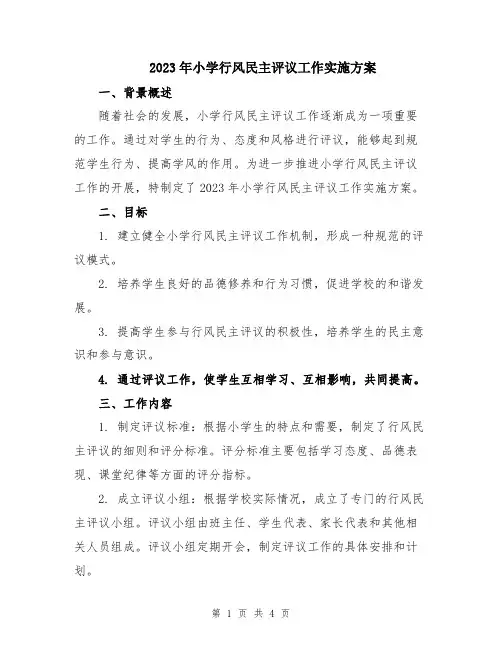 2023年小学行风民主评议工作实施方案

一、背景概述

随着社会的发展，小学行风民主评议工作逐渐成为一项重要的工作。通过对学生的行为、态度和风格进行评议，能够起到规范学生行为、提高学风的作用。为进一步推进小学行风民主评议工作的开展，特制定了2023年小学行风民主评议工作实施方案。

二、目标

1. 建立健全小学行风民主评议工作机制，形成一种规范的评议模式。

2. 培养学生良好的品德修养和行为习惯，促进学校的和谐发展。

3. 提高学生参与行风民主评议的积极性，培养学生的民主意识和参与意识。

4. 通过评议工作，使学生互相学习、互相影响，共同提高。

三、工作内容

1. 制定评议标准：根据小学生的特点和需要，制定了行风民主评议的细则和评分标准。评分标准主要包括学习态度、品德表现、课堂纪律等方面的评分指标。

2. 成立评议小组：根据学校实际情况，成立了专门的行风民主评议小组。评议小组由班主任、学生代表、家长代表和其他相关人员组成。评议小组定期开会，制定评议工作的具体安排和计划。

第 1 页 共 4 页